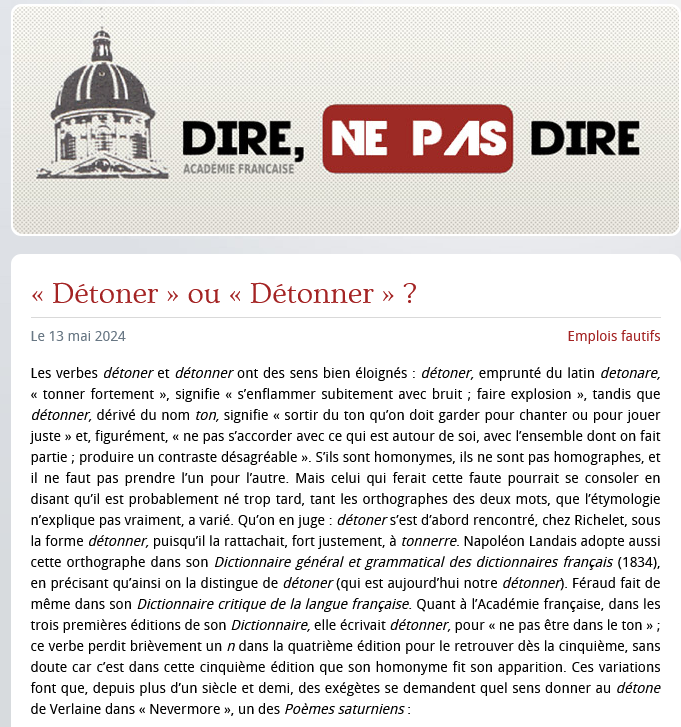 DIRE, NE PAS DIRE
ACADÉMIE FRANCAISE

« Détoner » ou « Détonner » ?

Le 13 mai 2024

Emplois fautifs

Les verbes détoner et détonner ont des sens bien éloignés : détoner, emprunté du latin detonare, « tonner fortement », signifie « s'enflammer subitement avec bruit ; faire explosion », tandis que détonner, dérivé du nom ton, signifie « sortir du ton qu'on doit garder pour chanter ou pour jouer juste » et, figurément, « ne pas s'accorder avec ce qui est autour de soi, avec l'ensemble dont on fait partie ; produire un contraste désagréable ». S'ils sont homonymes, ils ne sont pas homographes, et il ne faut pas prendre l'un pour l'autre. Mais celui qui ferait cette faute pourrait se consoler en disant qu'il est probablement né trop tard, tant les orthographes des deux mots, que l'étymologie n'explique pas vraiment, a varié. Qu'on en juge : détoner s'est d'abord rencontré, chez Richelet, sous la forme détonner, puisqu'il la rattachait, fort justement, à tonnerre. Napoléon Landais adopte aussi cette orthographe dans son Dictionnaire général et grammatical des dictionnaires français (1834), en précisant qu'ainsi on la distingue de détoner (qui est aujourd'hui notre détonner). Féraud fait de même dans son Dictionnaire critique de la langue française. Quant à l'Académie française, dans les trois premières éditions de son Dictionnaire, elle écrivait détonner, pour « ne pas être dans le ton » ; ce verbe perdit brièvement un n dans la quatrième édition pour le retrouver dès la cinquième, sans doute car c'est dans cette cinquième édition que son homonyme fit son apparition. Ces variations font que, depuis plus d'un siècle et demi, des exégètes se demandent quel sens donner au détone de Verlaine dans « Nevermore », un des Poèmes saturniens :